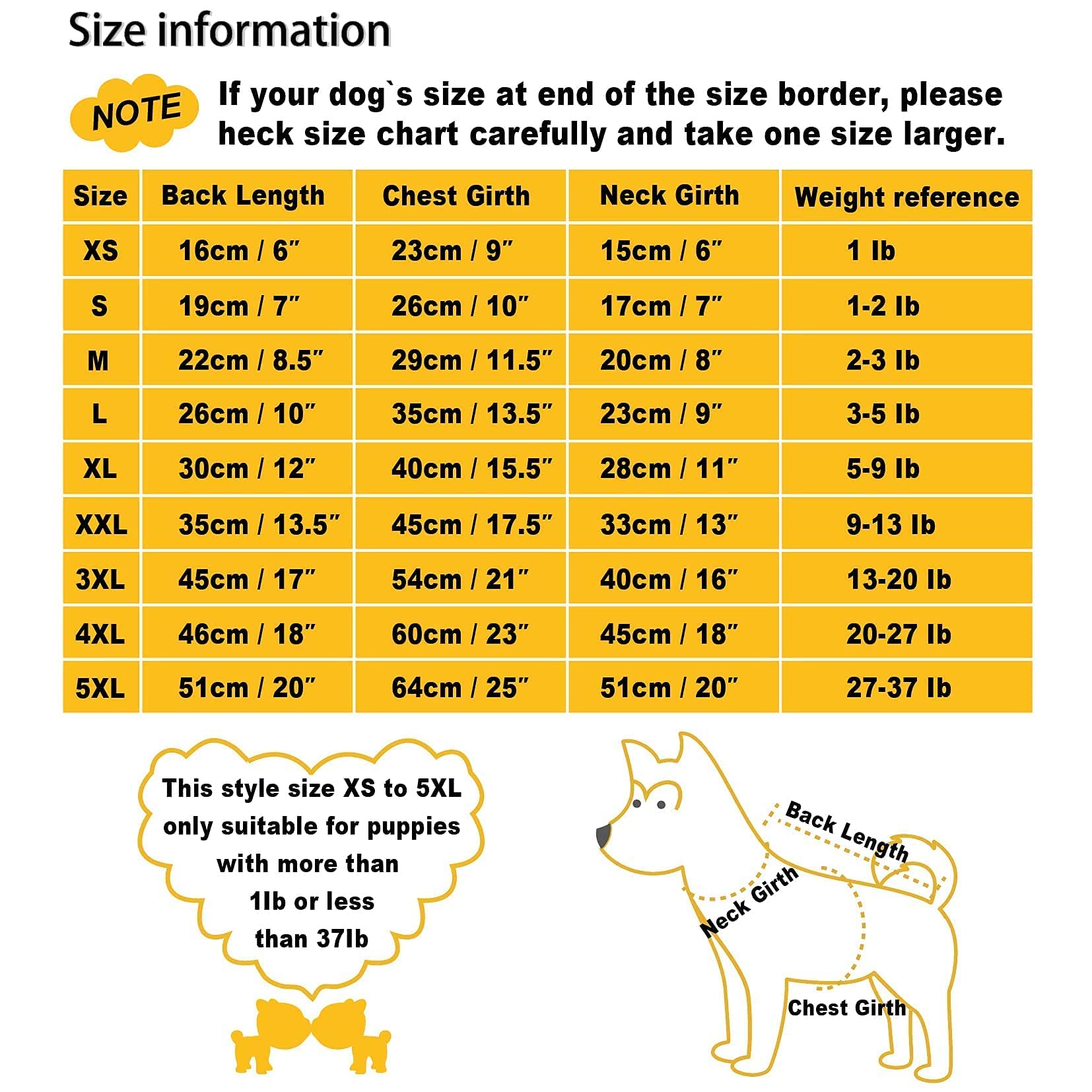 Size information

NOTE

If your dog`s size at end of the size border, please heck size chart carefully and take one size larger.

| Size | Back Length | Chest Girth | Neck Girth | Weight reference |
|---|---|---|---|---|
| XS | 16cm / 6″ | 23cm / 9″ | 15cm / 6″ | 1 lb |
| S | 19cm / 7″ | 26cm / 10″ | 17cm / 7″ | 1-2 lb |
| M | 22cm / 8.5″ | 29cm / 11.5″ | 20cm / 8″ | 2-3 lb |
| L | 26cm / 10″ | 35cm / 13.5″ | 23cm / 9″ | 3-5 lb |
| XL | 30cm / 12″ | 40cm / 15.5″ | 28cm / 11″ | 5-9 lb |
| XXL | 35cm / 13.5″ | 45cm / 17.5″ | 33cm / 13″ | 9-13 lb |
| 3XL | 45cm / 17″ | 54cm / 21″ | 40cm / 16″ | 13-20 lb |
| 4XL | 46cm / 18″ | 60cm / 23″ | 45cm / 18″ | 20-27 lb |
| 5XL | 51cm / 20″ | 64cm / 25″ | 51cm / 20″ | 27-37 lb |

This style size XS to 5XL only suitable for puppies with more than 1lb or less than 37lb

Back Length

Neck Girth

Chest Girth